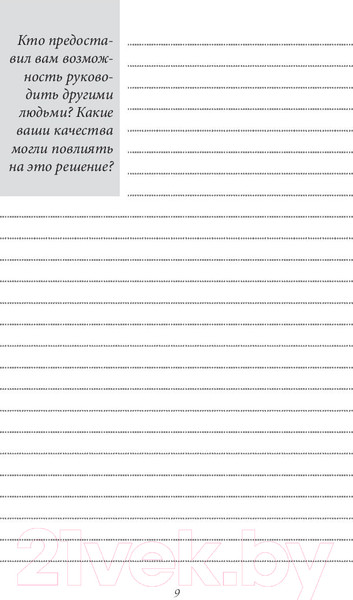 Кто предоставил вам возможность руководить другими людьми? Какие ваши качества могли повлиять на это решение?

21vek.by

9